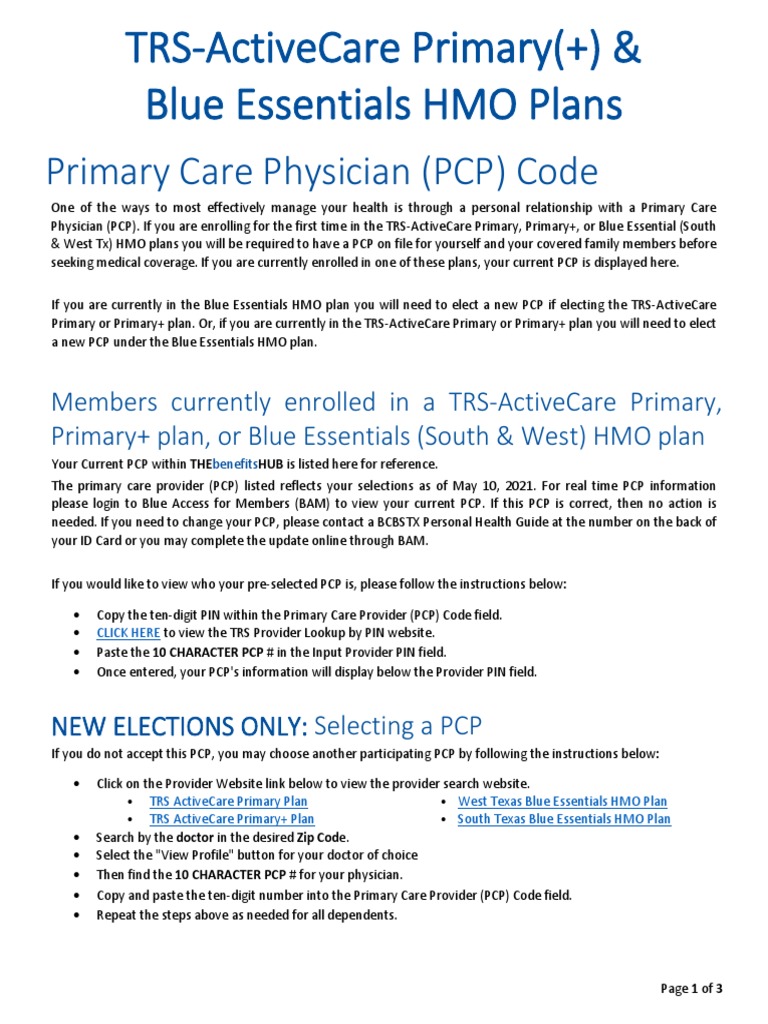 TRS-ActiveCare Primary(+) & Blue Essentials HMO Plans

Primary Care Physician (PCP) Code

One of the ways to most effectively manage your health is through a personal relationship with a Primary Care Physician (PCP). If you are enrolling for the first time in the TRS-ActiveCare Primary, Primary+, or Blue Essential (South & West Tx) HMO plans you will be required to have a PCP on file for yourself and your covered family members before seeking medical coverage. If you are currently enrolled in one of these plans, your current PCP is displayed here.

If you are currently in the Blue Essentials HMO plan you will need to elect a new PCP if electing the TRS-ActiveCare Primary or Primary+ plan. Or, if you are currently in the TRS-ActiveCare Primary or Primary+ plan you will need to elect a new PCP under the Blue Essentials HMO plan.

Members currently enrolled in a TRS-ActiveCare Primary, Primary+ plan, or Blue Essentials (South & West) HMO plan

Your Current PCP within THEbenefitsHUB is listed here for reference.

The primary care provider (PCP) listed reflects your selections as of May 10, 2021. For real time PCP information please login to Blue Access for Members (BAM) to view your current PCP. If this PCP is correct, then no action is needed. If you need to change your PCP, please contact a BCBSTX Personal Health Guide at the number on the back of your ID Card or you may complete the update online through BAM.

If you would like to view who your pre-selected PCP is, please follow the instructions below:

• Copy the ten-digit PIN within the Primary Care Provider (PCP) Code field.
• CLICK HERE to view the TRS Provider Lookup by PIN website.
• Paste the 10 CHARACTER PCP # in the Input Provider PIN field.
• Once entered, your PCP's information will display below the Provider PIN field.

NEW ELECTIONS ONLY: Selecting a PCP

If you do not accept this PCP, you may choose another participating PCP by following the instructions below:

• Click on the Provider Website link below to view the provider search website.
  • TRS ActiveCare Primary Plan
  • TRS ActiveCare Primary+ Plan
  • West Texas Blue Essentials HMO Plan
  • South Texas Blue Essentials HMO Plan
• Search by the doctor in the desired Zip Code.
• Select the "View Profile" button for your doctor of choice
• Then find the 10 CHARACTER PCP # for your physician.
• Copy and paste the ten-digit number into the Primary Care Provider (PCP) Code field.
• Repeat the steps above as needed for all dependents.

Page 1 of 3